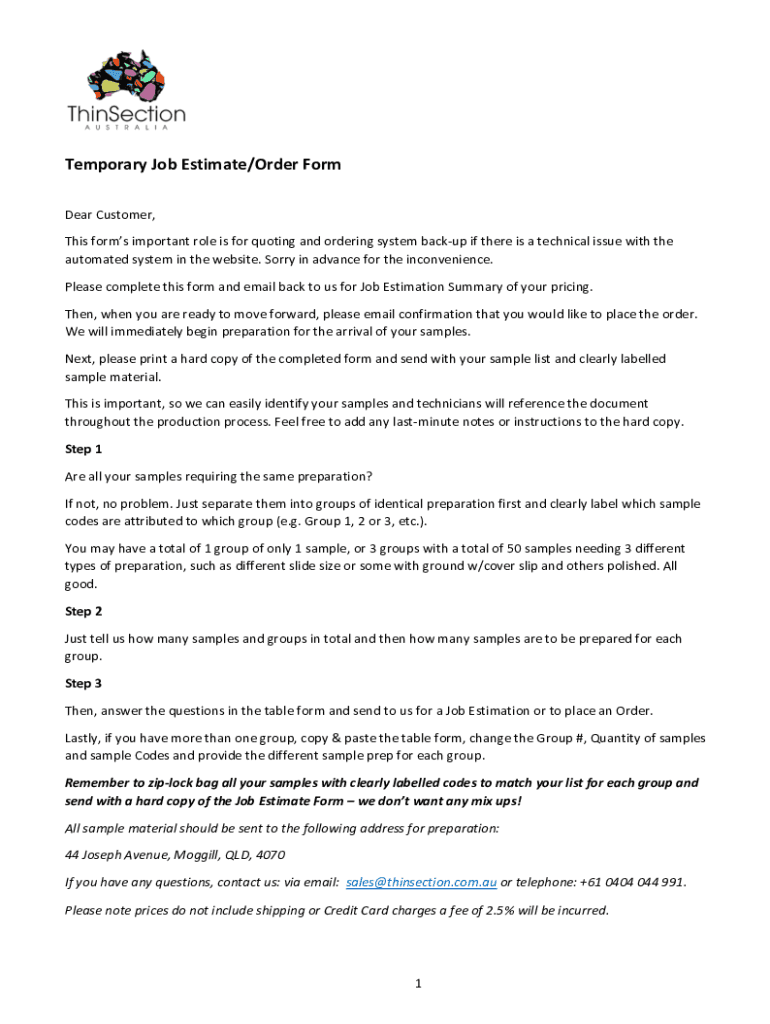 ThinSection
AUSTRALIA

Temporary Job Estimate/Order Form

Dear Customer,

This form's important role is for quoting and ordering system back-up if there is a technical issue with the automated system in the website. Sorry in advance for the inconvenience.

Please complete this form and email back to us for Job Estimation Summary of your pricing.

Then, when you are ready to move forward, please email confirmation that you would like to place the order. We will immediately begin preparation for the arrival of your samples.

Next, please print a hard copy of the completed form and send with your sample list and clearly labelled sample material.

This is important, so we can easily identify your samples and technicians will reference the document throughout the production process. Feel free to add any last-minute notes or instructions to the hard copy.

Step 1

Are all your samples requiring the same preparation?

If not, no problem. Just separate them into groups of identical preparation first and clearly label which sample codes are attributed to which group (e.g. Group 1, 2 or 3, etc.).

You may have a total of 1 group of only 1 sample, or 3 groups with a total of 50 samples needing 3 different types of preparation, such as different slide size or some with ground w/cover slip and others polished. All good.

Step 2

Just tell us how many samples and groups in total and then how many samples are to be prepared for each group.

Step 3

Then, answer the questions in the table form and send to us for a Job Estimation or to place an Order.

Lastly, if you have more than one group, copy & paste the table form, change the Group #, Quantity of samples and sample Codes and provide the different sample prep for each group.

Remember to zip-lock bag all your samples with clearly labelled codes to match your list for each group and send with a hard copy of the Job Estimate Form – we don't want any mix ups!

All sample material should be sent to the following address for preparation:

44 Joseph Avenue, Moggill, QLD, 4070

If you have any questions, contact us: via email: sales@thinsection.com.au or telephone: +61 0404 044 991.

Please note prices do not include shipping or Credit Card charges a fee of 2.5% will be incurred.

1